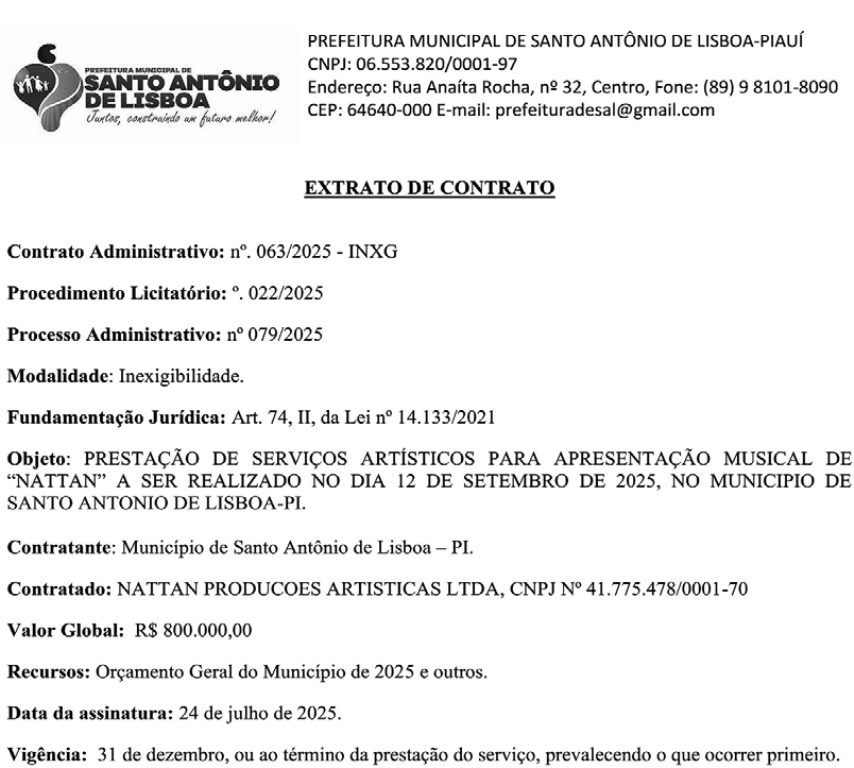 PREFEITURA MUNICIPAL DE
SANTO ANTÔNIO
DE LISBOA
Juntos, construindo um futuro melhor!

PREFEITURA MUNICIPAL DE SANTO ANTÔNIO DE LISBOA-PIAUÍ
CNPJ: 06.553.820/0001-97
Endereço: Rua Anaíta Rocha, nº 32, Centro, Fone: (89) 9 8101-8090
CEP: 64640-000 E-mail: prefeituradesal@gmail.com

EXTRATO DE CONTRATO

Contrato Administrativo: nº. 063/2025 - INXG

Procedimento Licitatório: º. 022/2025

Processo Administrativo: nº 079/2025

Modalidade: Inexigibilidade.

Fundamentação Jurídica: Art. 74, II, da Lei nº 14.133/2021

Objeto: PRESTAÇÃO DE SERVIÇOS ARTÍSTICOS PARA APRESENTAÇÃO MUSICAL DE "NATTAN" A SER REALIZADO NO DIA 12 DE SETEMBRO DE 2025, NO MUNICIPIO DE SANTO ANTONIO DE LISBOA-PI.

Contratante: Município de Santo Antônio de Lisboa – PI.

Contratado: NATTAN PRODUCOES ARTISTICAS LTDA, CNPJ Nº 41.775.478/0001-70

Valor Global: R$ 800.000,00

Recursos: Orçamento Geral do Município de 2025 e outros.

Data da assinatura: 24 de julho de 2025.

Vigência: 31 de dezembro, ou ao término da prestação do serviço, prevalecendo o que ocorrer primeiro.